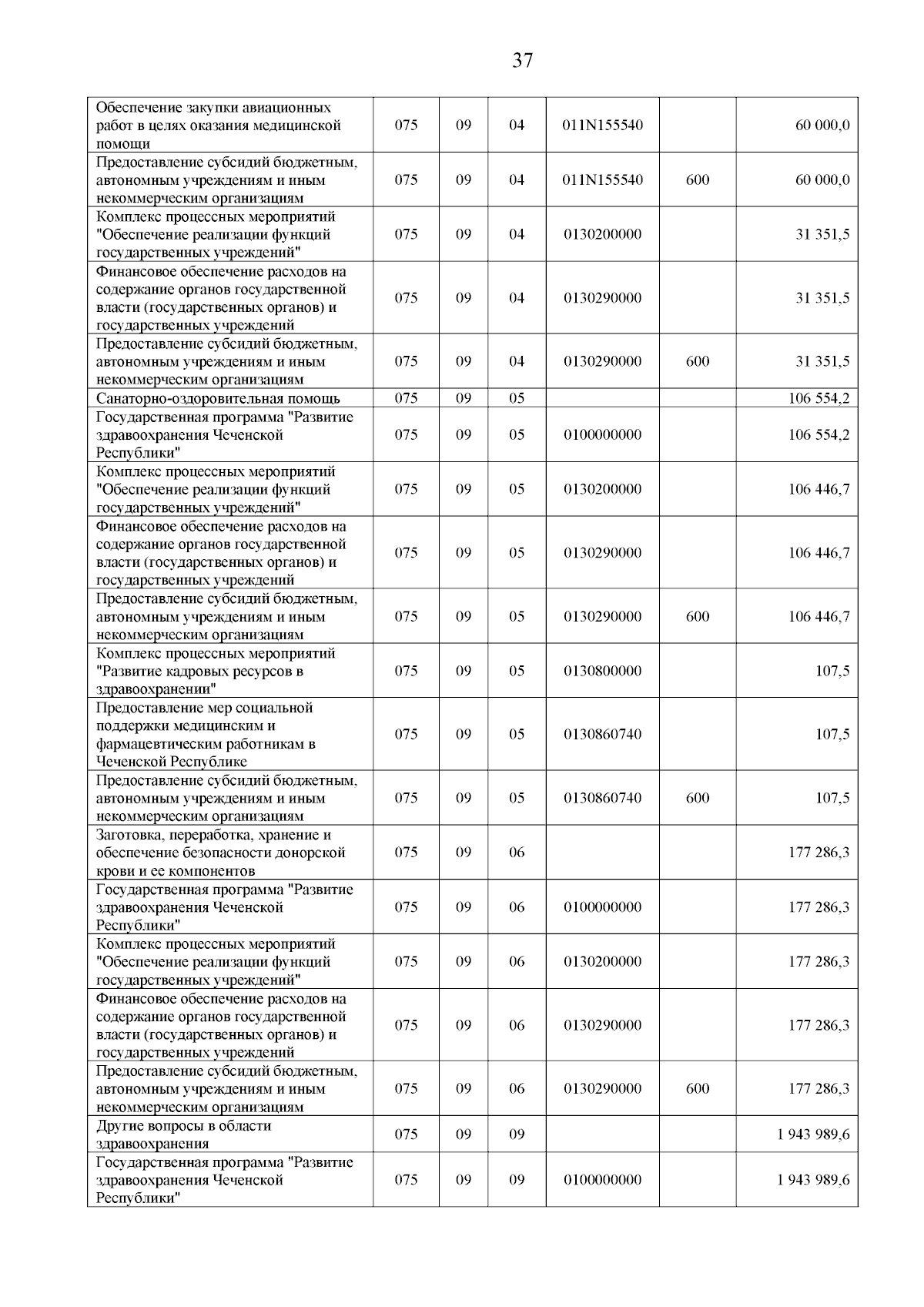 37

| | | | | | |
|---|---|---|---|---|---|
| Обеспечение закупки авиационных работ в целях оказания медицинской помощи | 075 | 09 | 04 | 011N155540 | | 60 000,0 |
| Предоставление субсидий бюджетным, автономным учреждениям и иным некоммерческим организациям | 075 | 09 | 04 | 011N155540 | 600 | 60 000,0 |
| Комплекс процессных мероприятий "Обеспечение реализации функций государственных учреждений" | 075 | 09 | 04 | 0130200000 | | 31 351,5 |
| Финансовое обеспечение расходов на содержание органов государственной власти (государственных органов) и государственных учреждений | 075 | 09 | 04 | 0130290000 | | 31 351,5 |
| Предоставление субсидий бюджетным, автономным учреждениям и иным некоммерческим организациям | 075 | 09 | 04 | 0130290000 | 600 | 31 351,5 |
| Санаторно-оздоровительная помощь | 075 | 09 | 05 | | | 106 554,2 |
| Государственная программа "Развитие здравоохранения Чеченской Республики" | 075 | 09 | 05 | 0100000000 | | 106 554,2 |
| Комплекс процессных мероприятий "Обеспечение реализации функций государственных учреждений" | 075 | 09 | 05 | 0130200000 | | 106 446,7 |
| Финансовое обеспечение расходов на содержание органов государственной власти (государственных органов) и государственных учреждений | 075 | 09 | 05 | 0130290000 | | 106 446,7 |
| Предоставление субсидий бюджетным, автономным учреждениям и иным некоммерческим организациям | 075 | 09 | 05 | 0130290000 | 600 | 106 446,7 |
| Комплекс процессных мероприятий "Развитие кадровых ресурсов в здравоохранении" | 075 | 09 | 05 | 0130800000 | | 107,5 |
| Предоставление мер социальной поддержки медицинским и фармацевтическим работникам в Чеченской Республике | 075 | 09 | 05 | 0130860740 | | 107,5 |
| Предоставление субсидий бюджетным, автономным учреждениям и иным некоммерческим организациям | 075 | 09 | 05 | 0130860740 | 600 | 107,5 |
| Заготовка, переработка, хранение и обеспечение безопасности донорской крови и ее компонентов | 075 | 09 | 06 | | | 177 286,3 |
| Государственная программа "Развитие здравоохранения Чеченской Республики" | 075 | 09 | 06 | 0100000000 | | 177 286,3 |
| Комплекс процессных мероприятий "Обеспечение реализации функций государственных учреждений" | 075 | 09 | 06 | 0130200000 | | 177 286,3 |
| Финансовое обеспечение расходов на содержание органов государственной власти (государственных органов) и государственных учреждений | 075 | 09 | 06 | 0130290000 | | 177 286,3 |
| Предоставление субсидий бюджетным, автономным учреждениям и иным некоммерческим организациям | 075 | 09 | 06 | 0130290000 | 600 | 177 286,3 |
| Другие вопросы в области здравоохранения | 075 | 09 | 09 | | | 1 943 989,6 |
| Государственная программа "Развитие здравоохранения Чеченской Республики" | 075 | 09 | 09 | 0100000000 | | 1 943 989,6 |